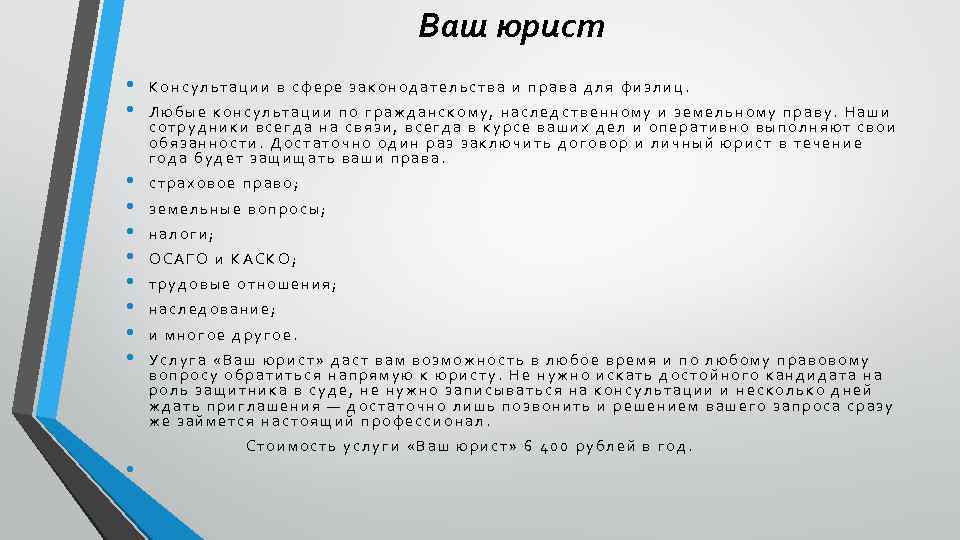 Ваш юрист

• Консультации в сфере законодательства и права для физлиц.
• Любые консультации по гражданскому, наследственному и земельному праву. Наши сотрудники всегда на связи, всегда в курсе ваших дел и оперативно выполняют свои обязанности. Достаточно один раз заключить договор и личный юрист в течение года будет защищать ваши права.
• страховое право;
• земельные вопросы;
• налоги;
• ОСАГО и КАСКО;
• трудовые отношения;
• наследование;
• и многое другое.
• Услуга «Ваш юрист» даст вам возможность в любое время и по любому правовому вопросу обратиться напрямую к юристу. Не нужно искать достойного кандидата на роль защитника в суде, не нужно записываться на консультации и несколько дней ждать приглашения — достаточно лишь позвонить и решением вашего запроса сразу же займется настоящий профессионал.

Стоимость услуги «Ваш юрист» 6 400 рублей в год.

•